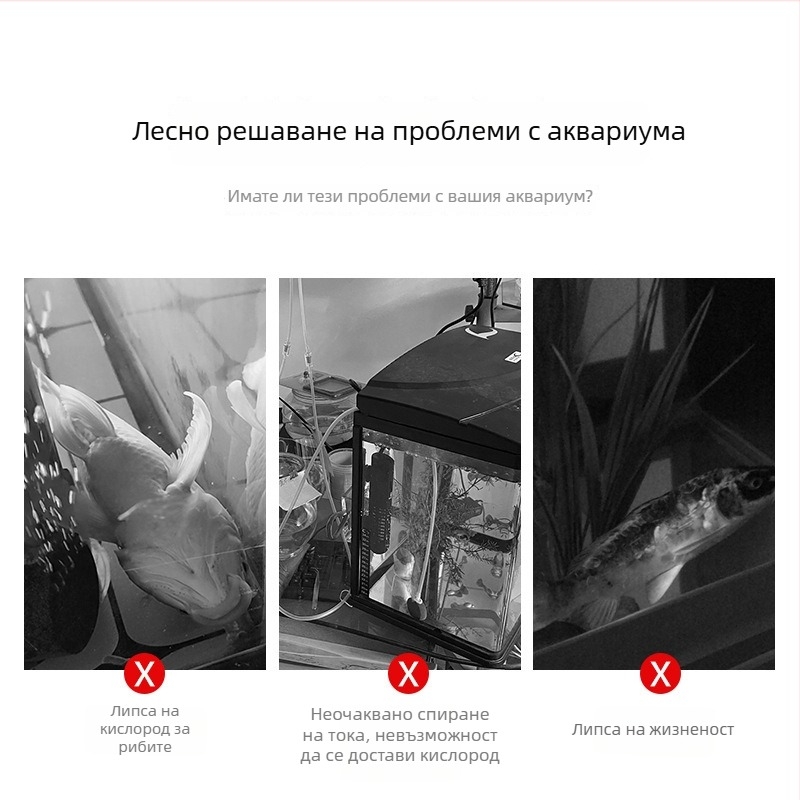 Лесно решаване на проблеми с аквариума

Имате ли тези проблеми с вашия аквариум?

X

Липса на кислород за рибите

X

Неочаквано спиране на тока, невъзможност да се достави кислород

X

Липса на жизненост